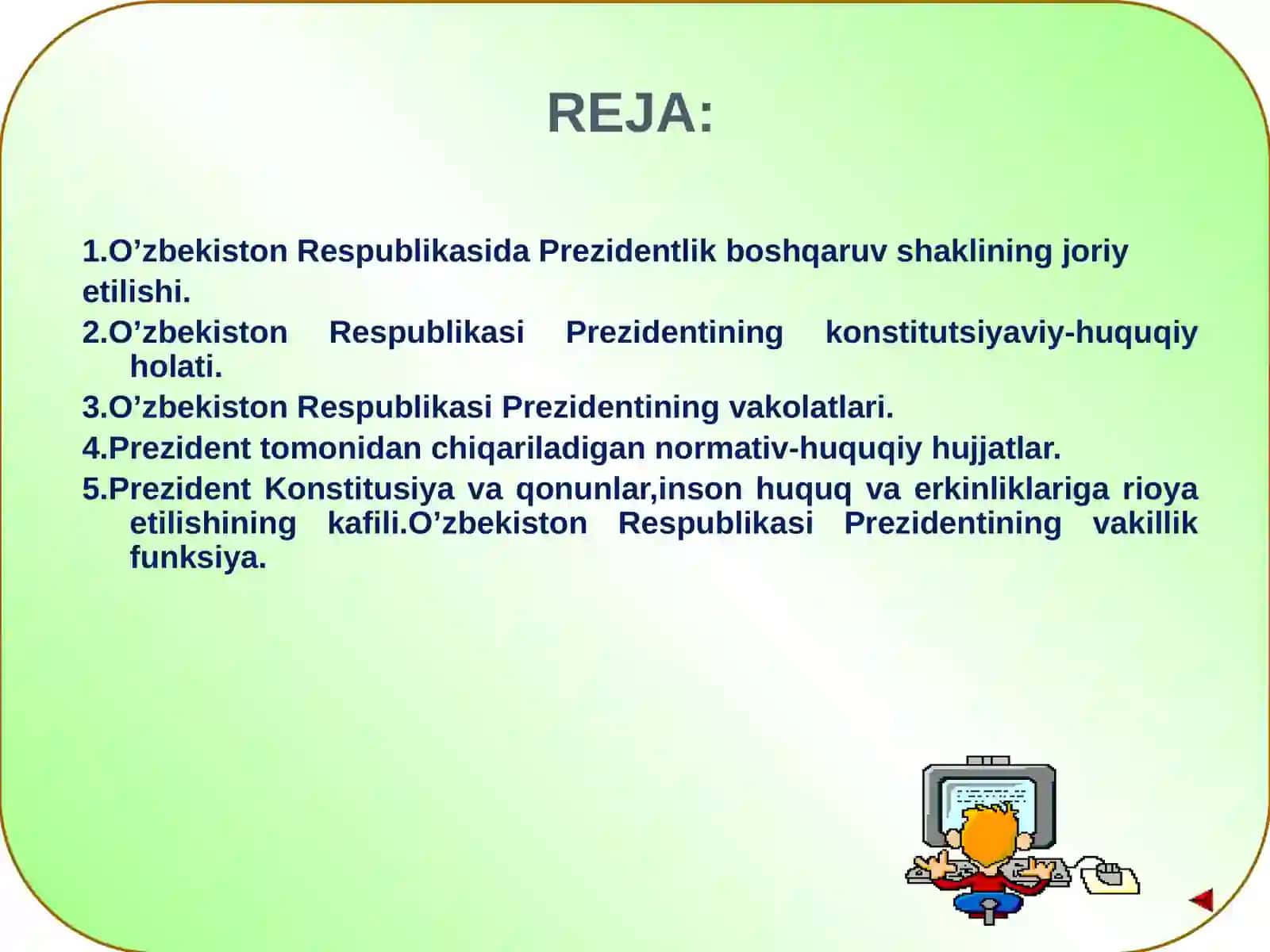 REJA:

1.O’zbekiston Respublikasida Prezidentlik boshqaruv shaklining joriy etilishi.

2.O’zbekiston Respublikasi Prezidentining konstitutsiyaviy-huquqiy holati.

3.O’zbekiston Respublikasi Prezidentining vakolatlari.

4.Prezident tomonidan chiqariladigan normativ-huquqiy hujjatlar.

5.Prezident Konstitusiya va qonunlar,inson huquq va erkinliklariga rioya etilishining kafili.O’zbekiston Respublikasi Prezidentining vakillik funksiya.